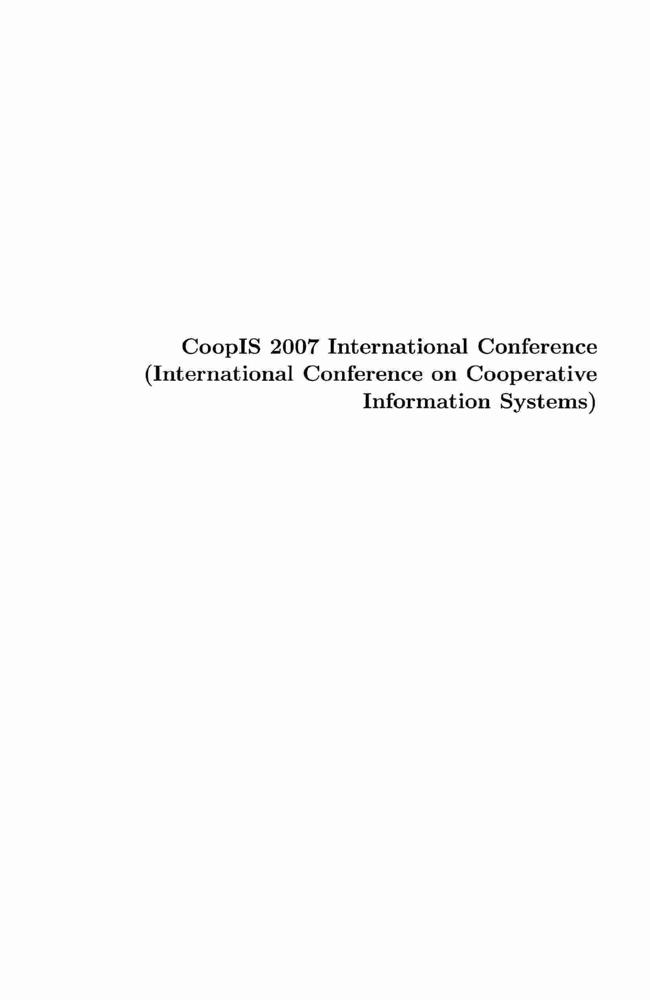 CoopIS 2007 International Conference (International Conference on Cooperative Information Systems)